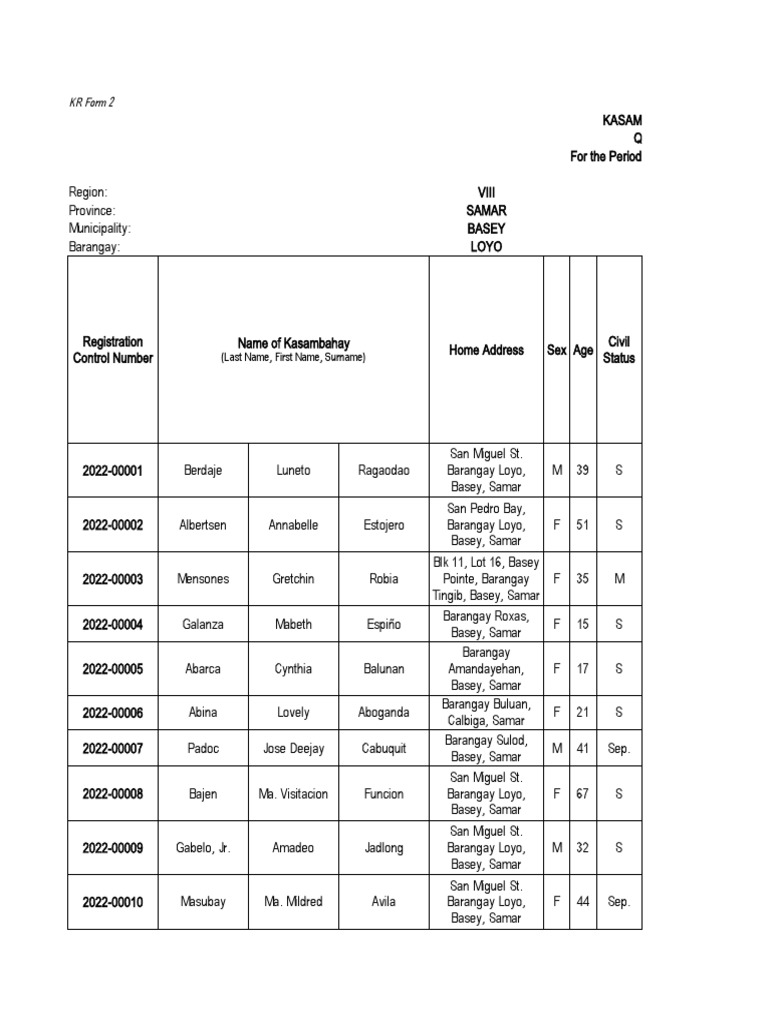 KR Form 2

KASAM
Q
For the Period

Region: VIII
Province: SAMAR
Municipality: BASEY
Barangay: LOYO

| Registration Control Number | Name of Kasambahay (Last Name, First Name, Surname) | | | Home Address | Sex | Age | Civil Status |
|---|---|---|---|---|---|---|---|
| 2022-00001 | Berdaje | Luneto | Ragaodao | San Miguel St. Barangay Loyo, Basey, Samar | M | 39 | S |
| 2022-00002 | Albertsen | Annabelle | Estojero | San Pedro Bay, Barangay Loyo, Basey, Samar | F | 51 | S |
| 2022-00003 | Mensones | Gretchin | Robia | Blk 11, Lot 16, Basey Pointe, Barangay Tingib, Basey, Samar | F | 35 | M |
| 2022-00004 | Galanza | Mabeth | Espiño | Barangay Roxas, Basey, Samar | F | 15 | S |
| 2022-00005 | Abarca | Cynthia | Balunan | Barangay Amandayehan, Basey, Samar | F | 17 | S |
| 2022-00006 | Abina | Lovely | Aboganda | Barangay Buluan, Calbiga, Samar | F | 21 | S |
| 2022-00007 | Padoc | Jose Deejay | Cabuquit | Barangay Sulod, Basey, Samar | M | 41 | Sep. |
| 2022-00008 | Bajen | Ma. Visitacion | Funcion | San Miguel St. Barangay Loyo, Basey, Samar | F | 67 | S |
| 2022-00009 | Gabelo, Jr. | Amadeo | Jadlong | San Miguel St. Barangay Loyo, Basey, Samar | M | 32 | S |
| 2022-00010 | Masubay | Ma. Mildred | Avila | San Miguel St. Barangay Loyo, Basey, Samar | F | 44 | Sep. |